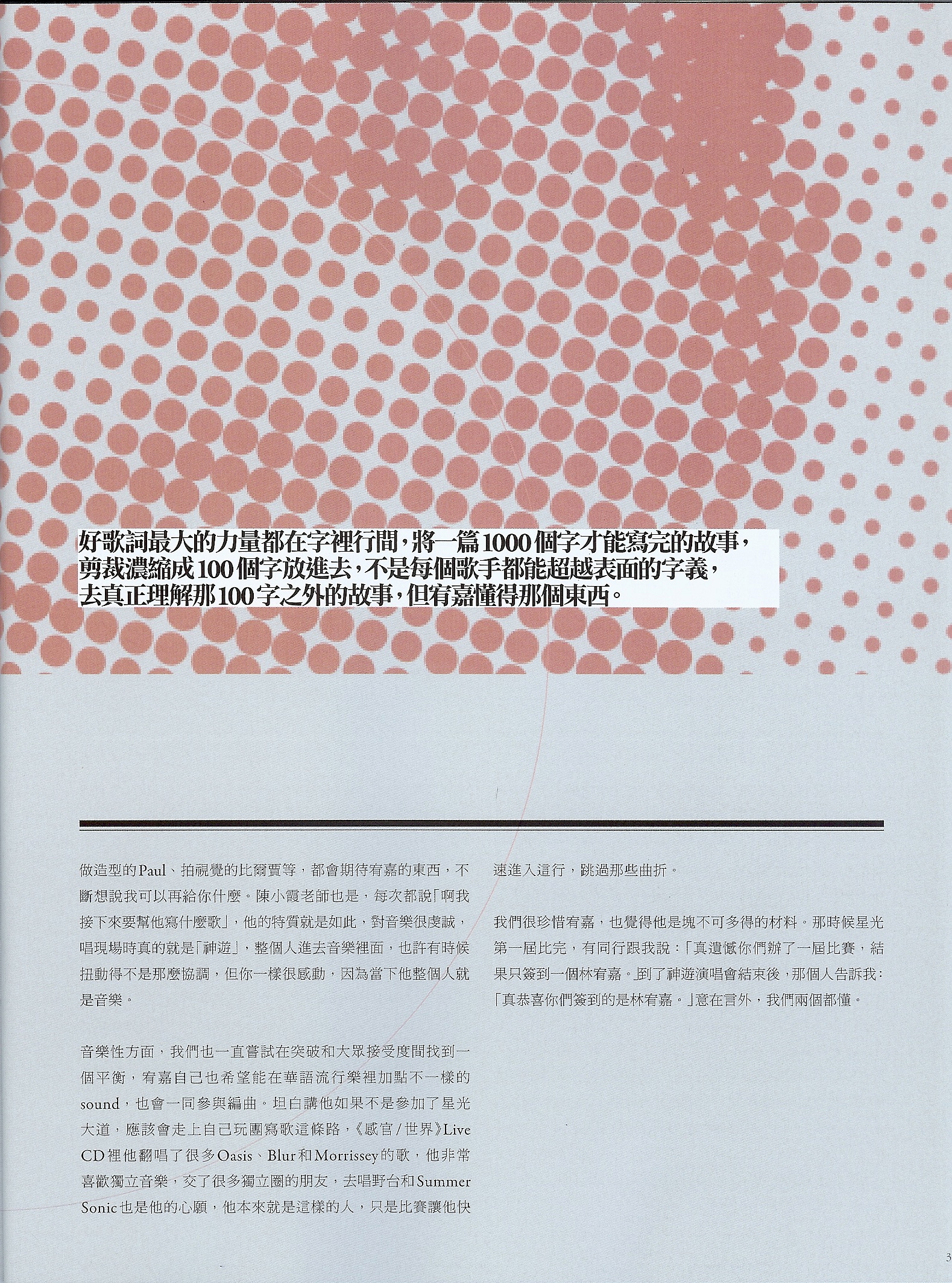 好歌詞最大的力量都在字裡行間，將一篇1000個字才能寫完的故事，剪裁濃縮成100個字放進去，不是每個歌手都能超越表面的字義，去真正理解那100字之外的故事，但宥嘉懂得那個東西。

做造型的Paul、拍視覺的比爾賈等，都會期待宥嘉的東西，不斷想說我可以再給你什麼。陳小霞老師也是，每次都說「啊我接下來要幫他寫什麼歌」，他的特質就是如此，對音樂很虔誠，唱現場時真的就是「神遊」，整個人進去音樂裡面，也許有時候扭動得不是那麼協調，但你一樣很感動，因為當下他整個人就是音樂。

音樂性方面，我們也一直嘗試在突破和大眾接受度間找到一個平衡，宥嘉自己也希望能在華語流行樂裡加點不一樣的sound，也會一同參與編曲。坦白講他如果不是參加了星光大道，應該會走上自己玩團寫歌這條路，《感官/世界》Live CD裡他翻唱了很多Oasis、Blur和Morrissey的歌，他非常喜歡獨立音樂，交了很多獨立圈的朋友，去唱野台和Summer Sonic也是他的心願，他本來就是這樣的人，只是比賽讓他快速進入這行，跳過那些曲折。

我們很珍惜宥嘉，也覺得他是塊不可多得的材料。那時候星光第一屆比完，有同行跟我說：「真遺憾你們辦了一屆比賽，結果只簽到一個林宥嘉。」到了神遊演唱會結束後，那個人告訴我：「真恭喜你們簽到的是林宥嘉。」意在言外，我們兩個都懂。

3